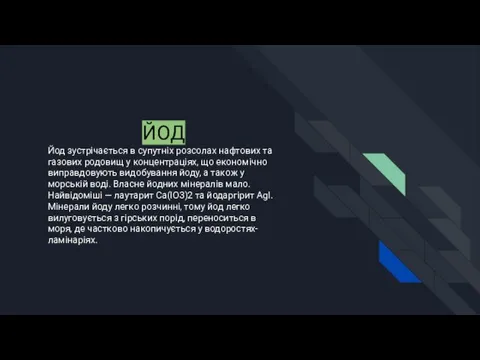 ЙОД

Йод зустрічається в супутніх розсолах нафтових та газових родовищ у концентраціях, що економічно виправдовують видобування йоду, а також у морській воді. Власне йодних мінералів мало. Найвідоміші — лаутарит Ca(IO3)2 та йодаргірит AgI. Мінерали йоду легко розчинні, тому йод легко вилуговується з гірських порід, переноситься в моря, де частково накопичується у водоростях-ламінаріях.